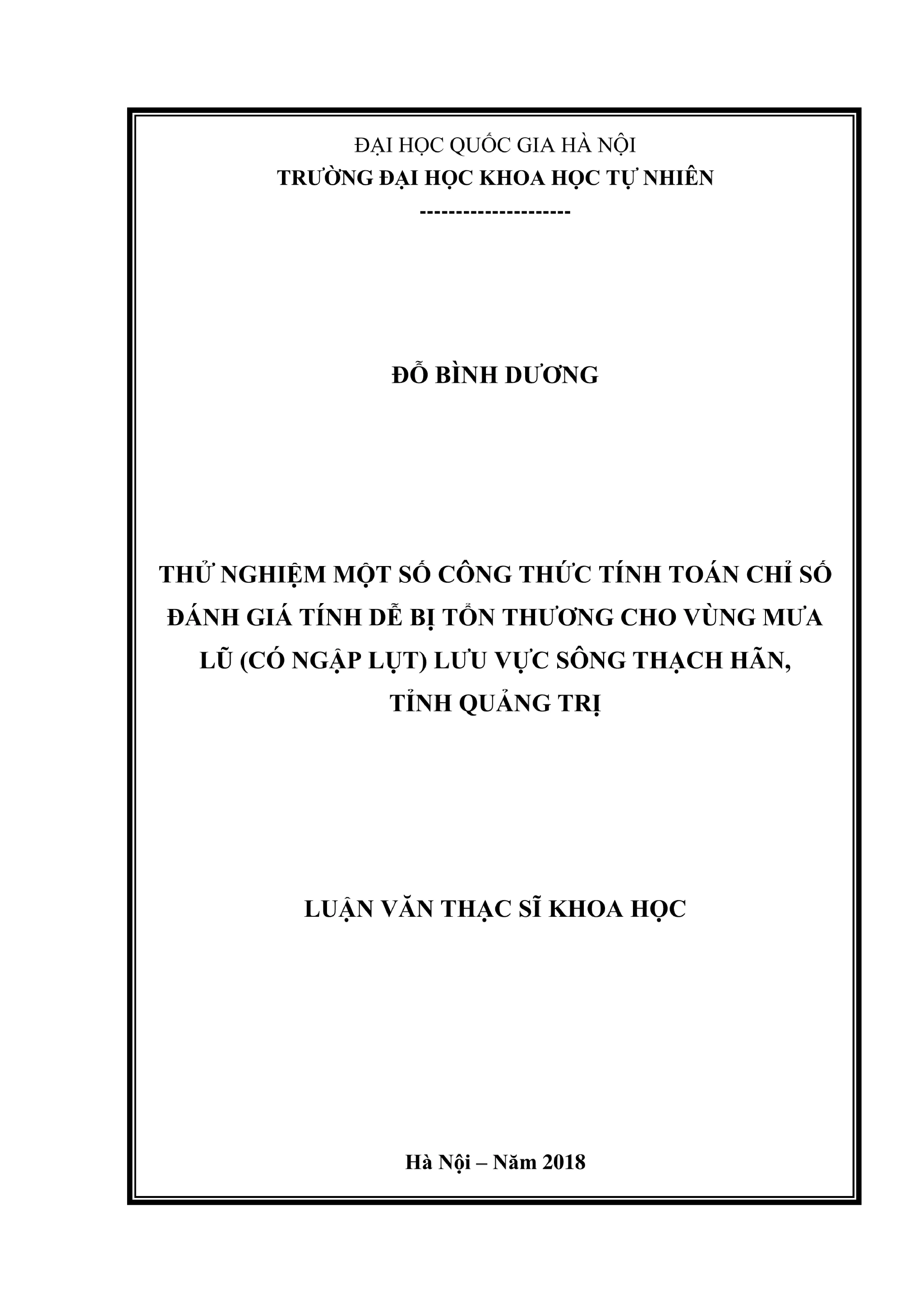 ĐẠI HỌC QUỐC GIA HÀ NỘI
TRƯỜNG ĐẠI HỌC KHOA HỌC TỰ NHIÊN
---------------------

ĐỖ BÌNH DƯƠNG

THỬ NGHIỆM MỘT SỐ CÔNG THỨC TÍNH TOÁN CHỈ SỐ ĐÁNH GIÁ TÍNH DỄ BỊ TỔN THƯƠNG CHO VÙNG MƯA LŨ (CÓ NGẬP LỤT) LƯU VỰC SÔNG THẠCH HÃN, TỈNH QUẢNG TRỊ

LUẬN VĂN THẠC SĨ KHOA HỌC

Hà Nội – Năm 2018